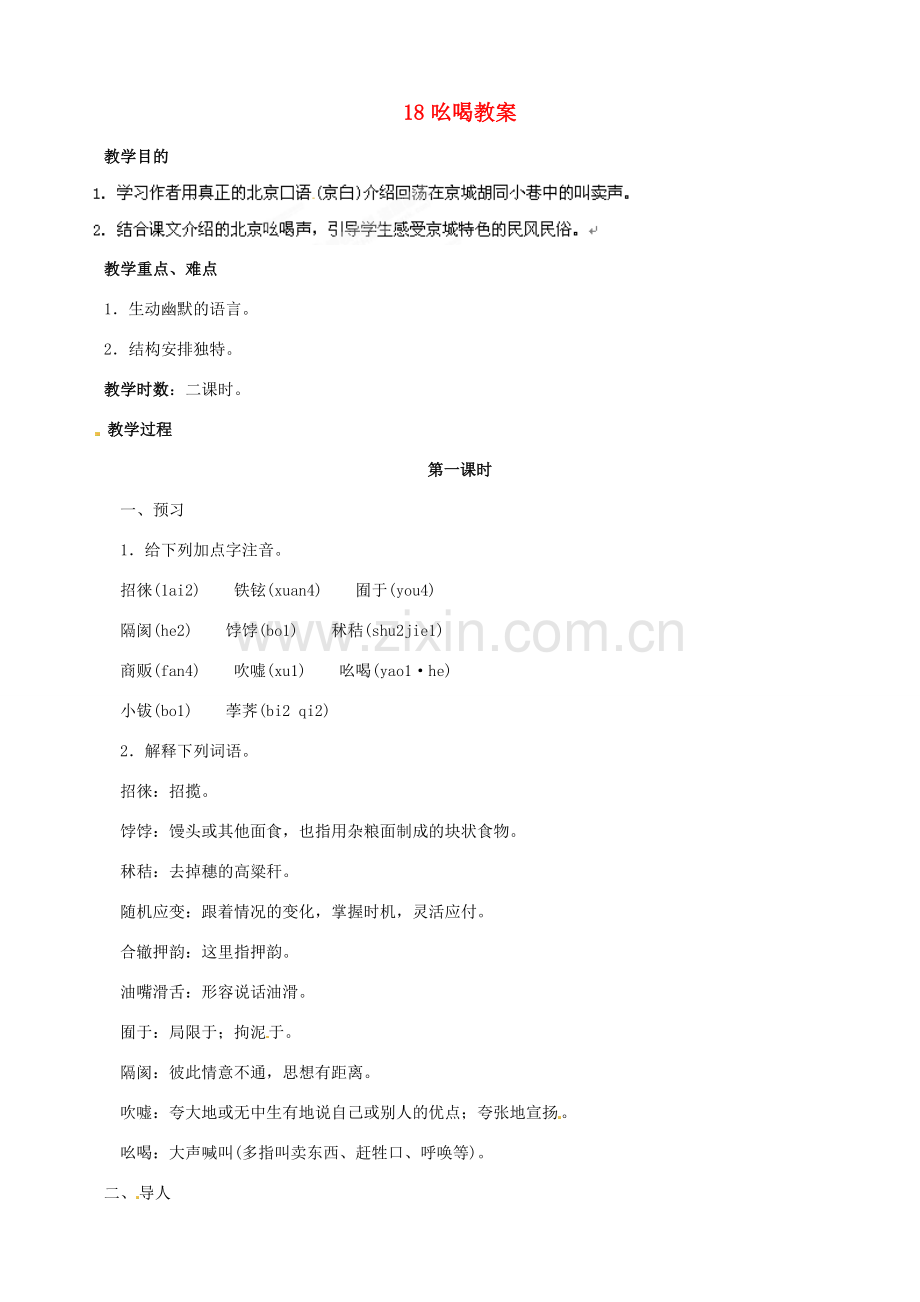 18 吆喝教案

教学目的

1. 学习作者用真正的北京口语（京白）介绍回荡在京城胡同小巷中的叫卖声。

2. 结合课文介绍的北京吆喝声，引导学生感受京城特色的民风民俗。

教学重点、难点

1．生动幽默的语言。

2．结构安排独特。

教学时数：二课时。

教学过程

第一课时

一、预习

1．给下列加点字注音。

招徕(lai2)　铁铉(xuan4)　囿于(you4)

隔阂(he2)　饽饽(bo1)　秫秸(shu2jie1)

商贩(fan4)　吹嘘(xu1)　吆喝(yao1·he)

小钹(bo1)　荸荠(bi2 qi2)

2．解释下列词语。

招徕：招揽。

饽饽：馒头或其他面食，也指用杂粮面制成的块状食物。

秫秸：去掉穗的高粱秆。

随机应变：跟着情况的变化，掌握时机，灵活应付。

合辙押韵：这里指押韵。

油嘴滑舌：形容说话油滑。

囿于：局限于；拘泥于。

隔阂：彼此情意不通，思想有距离。

吹嘘：夸大地或无中生有地说自己或别人的优点；夸张地宣扬。

吆喝：大声喊叫(多指叫卖东西、赶牲口、呼唤等)。

二、导人

www.zixin.com.cn